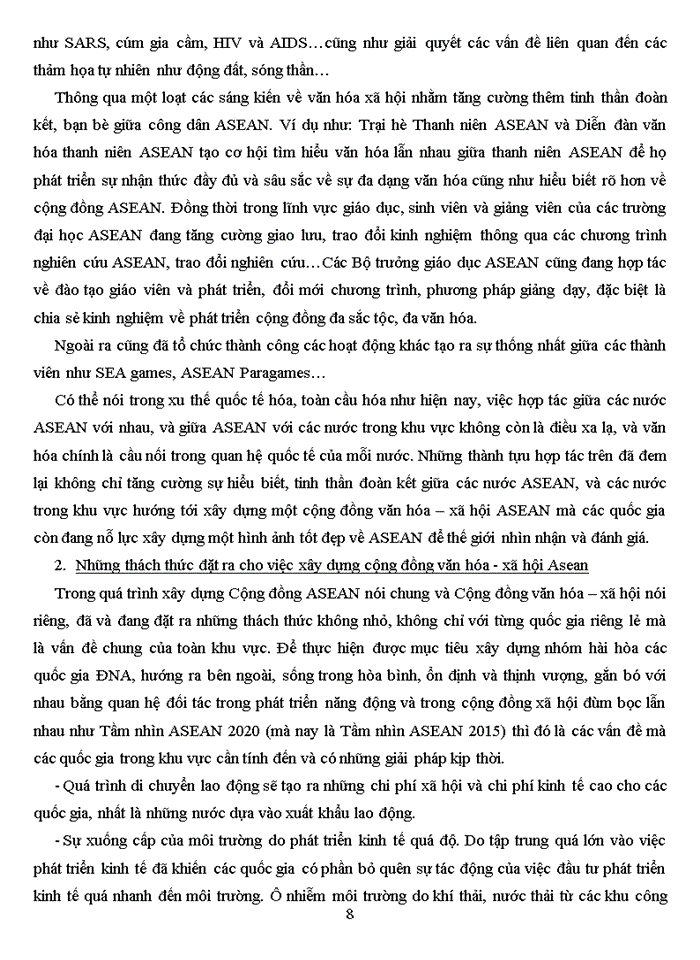 như SARS, cúm gia cầm, HIV và AIDS…cũng như giải quyết các vấn đề liên quan đến các thảm họa tự nhiên như động đất, sóng thần…

Thông qua một loạt các sáng kiến về văn hóa xã hội nhằm tăng cường thêm tinh thần đoàn kết, bạn bè giữa công dân ASEAN. Ví dụ như: Trại hè Thanh niên ASEAN và Diễn đàn văn hóa thanh niên ASEAN tạo cơ hội tìm hiểu văn hóa lẫn nhau giữa thanh niên ASEAN để họ phát triển sự nhận thức đầy đủ và sâu sắc về sự đa dạng văn hóa cũng như hiểu biết rõ hơn về cộng đồng ASEAN. Đồng thời trong lĩnh vực giáo dục, sinh viên và giảng viên của các trường đại học ASEAN đang tăng cường giao lưu, trao đổi kinh nghiệm thông qua các chương trình nghiên cứu ASEAN, trao đổi nghiên cứu…Các Bộ trưởng giáo dục ASEAN cũng đang hợp tác về đào tạo giáo viên và phát triển, đổi mới chương trình, phương pháp giảng dạy, đặc biệt là chia sẻ kinh nghiệm về phát triển cộng đồng đa sắc tộc, đa văn hóa.

Ngoài ra cũng đã tổ chức thành công các hoạt động khác tạo ra sự thống nhất giữa các thành viên như SEA games, ASEAN Paragames…

Có thể nói trong xu thế quốc tế hóa, toàn cầu hóa như hiện nay, việc hợp tác giữa các nước ASEAN với nhau, và giữa ASEAN với các nước trong khu vực không còn là điều xa lạ, và văn hóa chính là cầu nối trong quan hệ quốc tế của mỗi nước. Những thành tựu hợp tác trên đã đem lại không chỉ tăng cường sự hiểu biết, tinh thần đoàn kết giữa các nước ASEAN, và các nước trong khu vực hướng tới xây dựng một cộng đồng văn hóa – xã hội ASEAN mà các quốc gia còn đang nỗ lực xây dựng một hình ảnh tốt đẹp về ASEAN để thế giới nhìn nhận và đánh giá.

2. Những thách thức đặt ra cho việc xây dựng cộng đồng văn hóa - xã hội Asean

Trong quá trình xây dựng Cộng đồng ASEAN nói chung và Cộng đồng văn hóa – xã hội nói riêng, đã và đang đặt ra những thách thức không nhỏ, không chỉ với từng quốc gia riêng lẻ mà là vấn đề chung của toàn khu vực. Để thực hiện được mục tiêu xây dựng nhóm hài hòa các quốc gia ĐNA, hướng ra bên ngoài, sống trong hòa bình, ổn định và thịnh vượng, gắn bó với nhau bằng quan hệ đối tác trong phát triển năng động và trong cộng đồng xã hội đùm bọc lẫn nhau như Tầm nhìn ASEAN 2020 (mà nay là Tầm nhìn ASEAN 2015) thì đó là các vấn đề mà các quốc gia trong khu vực cần tính đến và có những giải pháp kịp thời.

- Quá trình di chuyển lao động sẽ tạo ra những chi phí xã hội và chi phí kinh tế cao cho các quốc gia, nhất là những nước dựa vào xuất khẩu lao động.

- Sự xuống cấp của môi trường do phát triển kinh tế quá độ. Do tập trung quá lớn vào việc phát triển kinh tế đã khiến các quốc gia có phần bỏ quên sự tác động của việc đầu tư phát triển kinh tế quá nhanh đến môi trường. Ô nhiễm môi trường do khí thải, nước thải từ các khu công

8